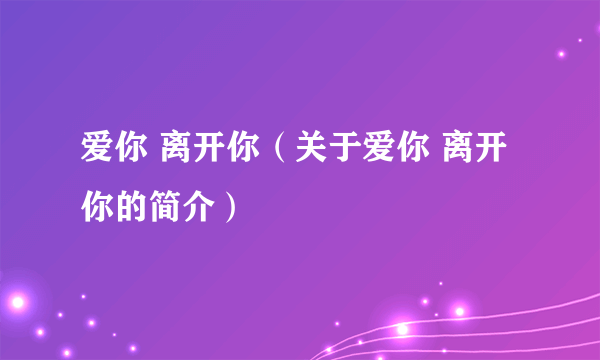 爱你 离开你（关于爱你 离开你的简介）